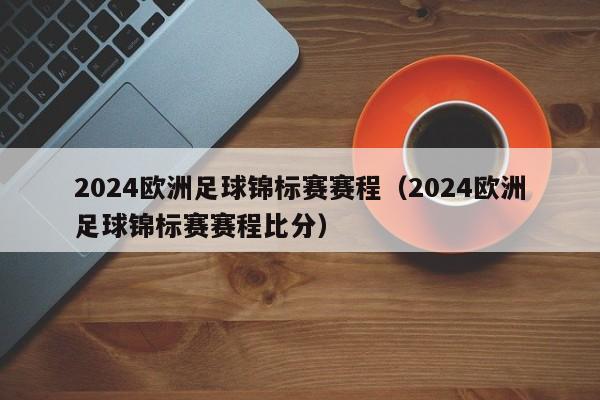 2024欧洲足球锦标赛赛程（2024欧洲足球锦标赛赛程比分）